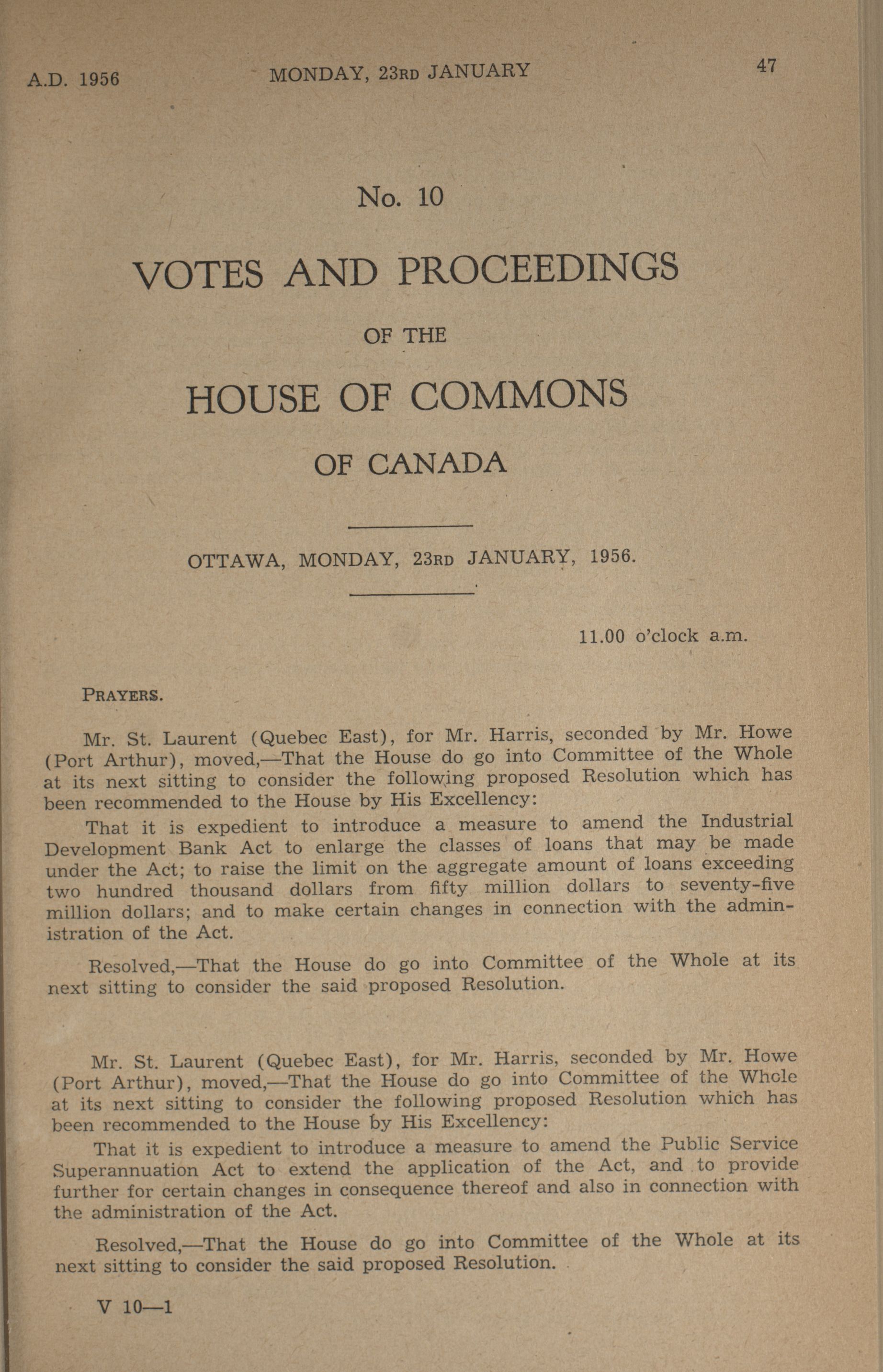 A.D. 1956 MONDAY, 23RD JANUARY 47

No. 10

VOTES AND PROCEEDINGS

OF THE

HOUSE OF COMMONS

OF CANADA

OTTAWA, MONDAY, 23RD JANUARY, 1956.

11.00 o'clock a.m.

PRAYERS.

Mr. St. Laurent (Quebec East), for Mr. Harris, seconded by Mr. Howe (Port Arthur), moved,—That the House do go into Committee of the Whole at its next sitting to consider the following proposed Resolution which has been recommended to the House by His Excellency:

That it is expedient to introduce a measure to amend the Industrial Development Bank Act to enlarge the classes of loans that may be made under the Act; to raise the limit on the aggregate amount of loans exceeding two hundred thousand dollars from fifty million dollars to seventy-five million dollars; and to make certain changes in connection with the administration of the Act.

Resolved,—That the House do go into Committee of the Whole at its next sitting to consider the said proposed Resolution.

Mr. St. Laurent (Quebec East), for Mr. Harris, seconded by Mr. Howe (Port Arthur), moved,—That the House do go into Committee of the Whole at its next sitting to consider the following proposed Resolution which has been recommended to the House by His Excellency:

That it is expedient to introduce a measure to amend the Public Service Superannuation Act to extend the application of the Act, and to provide further for certain changes in consequence thereof and also in connection with the administration of the Act.

Resolved,—That the House do go into Committee of the Whole at its next sitting to consider the said proposed Resolution.

V 10—1